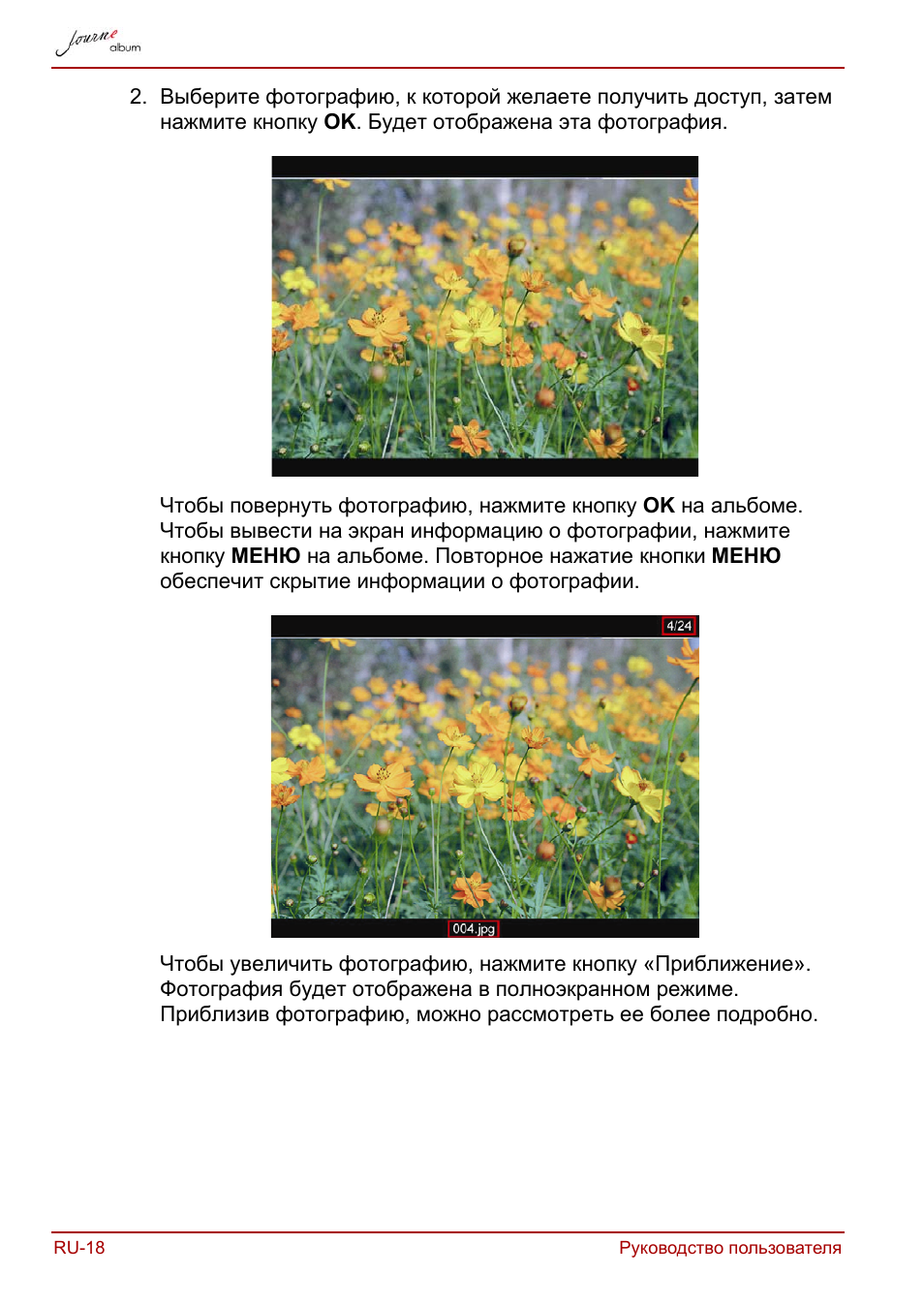 Journe album

2. Выберите фотографию, к которой желаете получить доступ, затем нажмите кнопку **OK**. Будет отображена эта фотография.

Чтобы повернуть фотографию, нажмите кнопку **OK** на альбоме. Чтобы вывести на экран информацию о фотографии, нажмите кнопку **МЕНЮ** на альбоме. Повторное нажатие кнопки **МЕНЮ** обеспечит скрытие информации о фотографии.

4/24

004.jpg

Чтобы увеличить фотографию, нажмите кнопку «Приближение». Фотография будет отображена в полноэкранном режиме. Приблизив фотографию, можно рассмотреть ее более подробно.

RU-18

Руководство пользователя